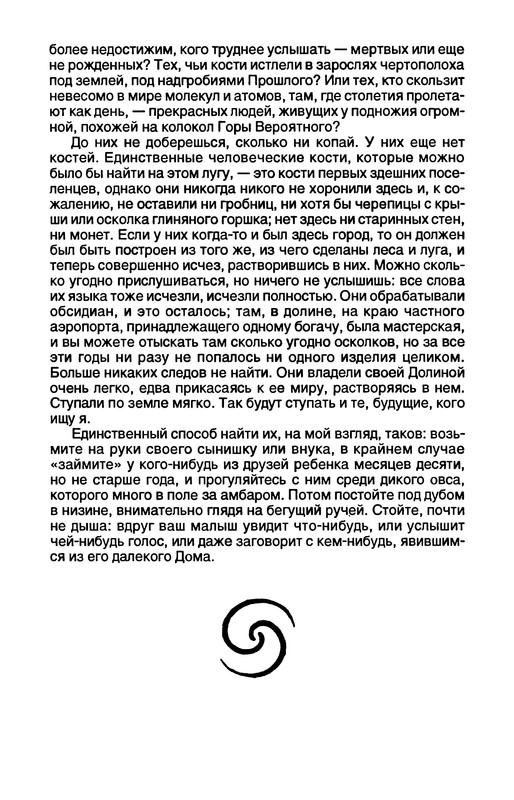 более недостижим, кого труднее услышать — мертвых или еще не рожденных? Тех, чьи кости истлели в зарослях чертополоха под землей, под надгробиями Прошлого? Или тех, кто скользит невесомо в мире молекул и атомов, там, где столетия пролетают как день, — прекрасных людей, живущих у подножия огромной, похожей на колокол Горы Вероятного?

До них не доберешься, сколько ни копай. У них еще нет костей. Единственные человеческие кости, которые можно было бы найти на этом лугу, — это кости первых здешних поселенцев, однако они никогда никого не хоронили здесь и, к сожалению, не оставили ни гробниц, ни хотя бы черепицы с крыши или осколка глиняного горшка; нет здесь ни старинных стен, ни монет. Если у них когда-то и был здесь город, то он должен был быть построен из того же, из чего сделаны леса и луга, и теперь совершенно исчез, растворившись в них. Можно сколько угодно прислушиваться, но ничего не услышишь: все слова их языка тоже исчезли, исчезли полностью. Они обрабатывали обсидиан, и это осталось; там, в долине, на краю частного аэропорта, принадлежащего одному богачу, была мастерская, и вы можете отыскать там сколько угодно осколков, но за все эти годы ни разу не попалось ни одного изделия целиком. Больше никаких следов не найти. Они владели своей Долиной очень легко, едва прикасаясь к ее миру, растворяясь в нем. Ступали по земле мягко. Так будут ступать и те, будущие, кого ищу я.

Единственный способ найти их, на мой взгляд, таков: возьмите на руки своего сынишку или внука, в крайнем случае «займите» у кого-нибудь из друзей ребенка месяцев десяти, но не старше года, и прогуляйтесь с ним среди дикого овса, которого много в поле за амбаром. Потом постойте под дубом в низине, внимательно глядя на бегущий ручей. Стойте, почти не дыша: вдруг ваш малыш увидит что-нибудь, или услышит чей-нибудь голос, или даже заговорит с кем-нибудь, явившимся из его далекого Дома.